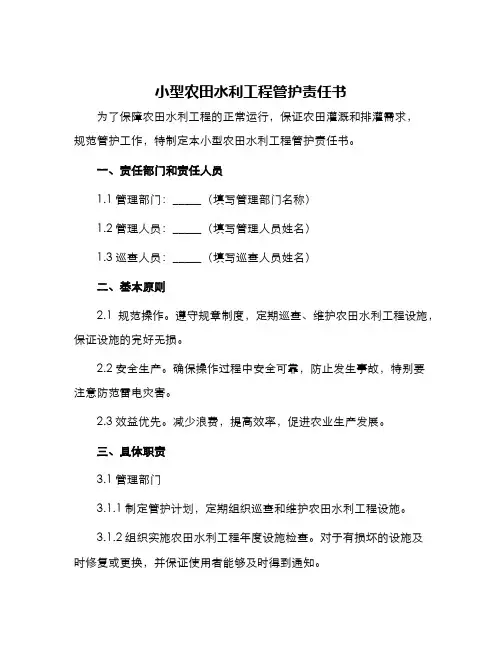 小型农田水利工程管护责任书

为了保障农田水利工程的正常运行，保证农田灌溉和排灌需求，规范管护工作，特制定本小型农田水利工程管护责任书。

一、责任部门和责任人员

1.1 管理部门：______（填写管理部门名称）

1.2 管理人员：______（填写管理人员姓名）

1.3 巡查人员：______（填写巡查人员姓名）

二、基本原则

2.1 规范操作。遵守规章制度，定期巡查、维护农田水利工程设施，保证设施的完好无损。

2.2 安全生产。确保操作过程中安全可靠，防止发生事故，特别要注意防范雷电灾害。

2.3 效益优先。减少浪费，提高效率，促进农业生产发展。

三、具体职责

3.1 管理部门

3.1.1 制定管护计划，定期组织巡查和维护农田水利工程设施。

3.1.2 组织实施农田水利工程年度设施检查。对于有损坏的设施及时修复或更换，并保证使用者能够及时得到通知。